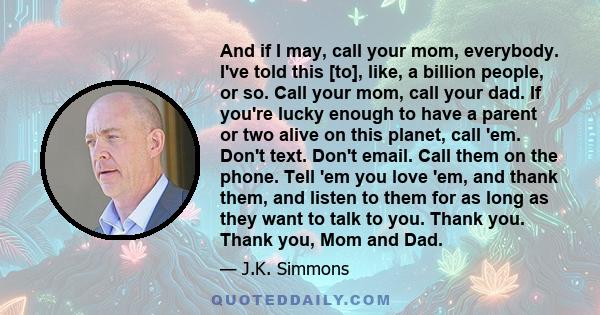 And if I may, call your mom, everybody. I've told this [to], like, a billion people, or so. Call your mom, call your dad. If you're lucky enough to have a parent or two alive on this planet, call 'em. Don't text. Don't email. Call them on the phone. Tell 'em you love 'em, and thank them, and listen to them for as long as they want to talk to you. Thank you. Thank you, Mom and Dad.

— J.K. Simmons

QUOTEDDAILY.COM